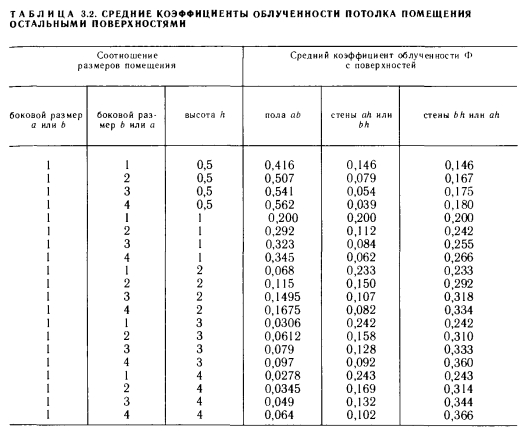 ТАБЛИЦА 3.2. СРЕДНИЕ КОЭФФИЦИЕНТЫ ОБЛУЧЕННОСТИ ПОТОЛКА ПОМЕЩЕНИЯ ОСТАЛЬНЫМИ ПОВЕРХНОСТЯМИ

| Соотношение размеров помещения | | | Средний коэффициент облученности Ф с поверхностей | | |
|---|---|---|---|---|---|
| боковой размер $a$ или $b$ | боковой размер $b$ или $a$ | высота $h$ | пола $ab$ | стены $ah$ или $bh$ | стены $bh$ или $ah$ |
| 1 | 1 | 0,5 | 0,416 | 0,146 | 0,146 |
| 1 | 2 | 0,5 | 0,507 | 0,079 | 0,167 |
| 1 | 3 | 0,5 | 0,541 | 0,054 | 0,175 |
| 1 | 4 | 0,5 | 0,562 | 0,039 | 0,180 |
| 1 | 1 | 1 | 0,200 | 0,200 | 0,200 |
| 1 | 2 | 1 | 0,292 | 0,112 | 0,242 |
| 1 | 3 | 1 | 0,323 | 0,084 | 0,255 |
| 1 | 4 | 1 | 0,345 | 0,062 | 0,266 |
| 1 | 1 | 2 | 0,068 | 0,233 | 0,233 |
| 1 | 2 | 2 | 0,115 | 0,150 | 0,292 |
| 1 | 3 | 2 | 0,1495 | 0,107 | 0,318 |
| 1 | 4 | 2 | 0,1675 | 0,082 | 0,334 |
| 1 | 1 | 3 | 0,0306 | 0,242 | 0,242 |
| 1 | 2 | 3 | 0,0612 | 0,158 | 0,310 |
| 1 | 3 | 3 | 0,079 | 0,128 | 0,333 |
| 1 | 4 | 3 | 0,097 | 0,092 | 0,360 |
| 1 | 1 | 4 | 0,0278 | 0,243 | 0,243 |
| 1 | 2 | 4 | 0,0345 | 0,169 | 0,314 |
| 1 | 3 | 4 | 0,049 | 0,132 | 0,344 |
| 1 | 4 | 4 | 0,064 | 0,102 | 0,366 |